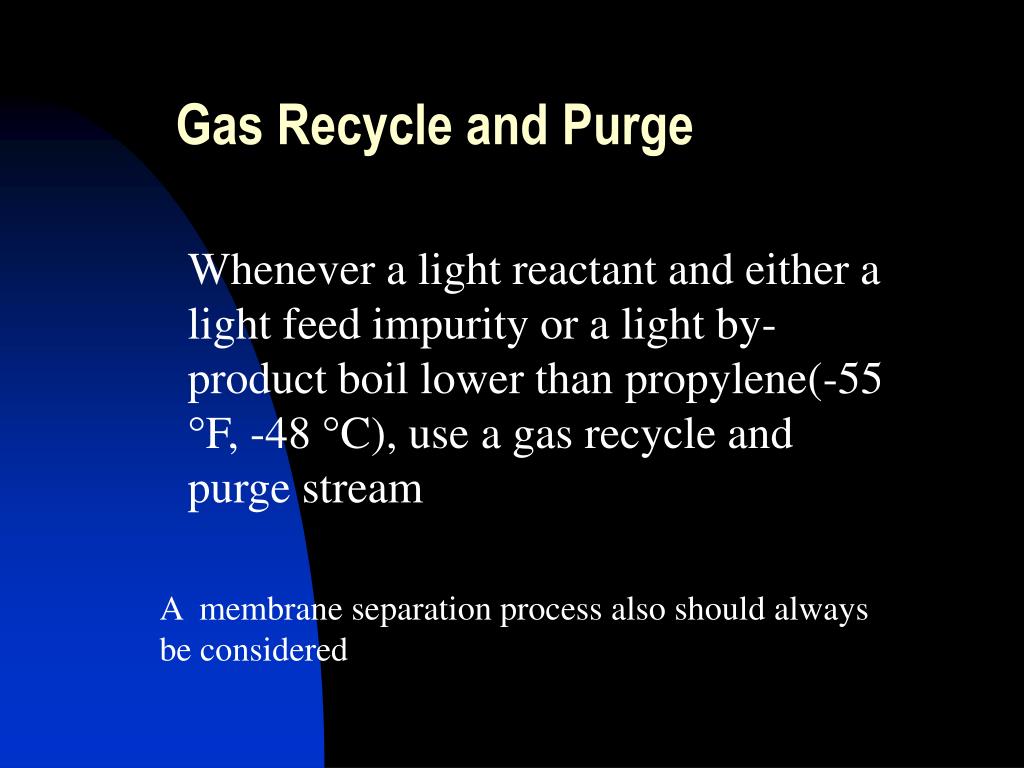 Gas Recycle and Purge

Whenever a light reactant and either a light feed impurity or a light by-product boil lower than propylene(-55 °F, -48 °C), use a gas recycle and purge stream

A membrane separation process also should always be considered